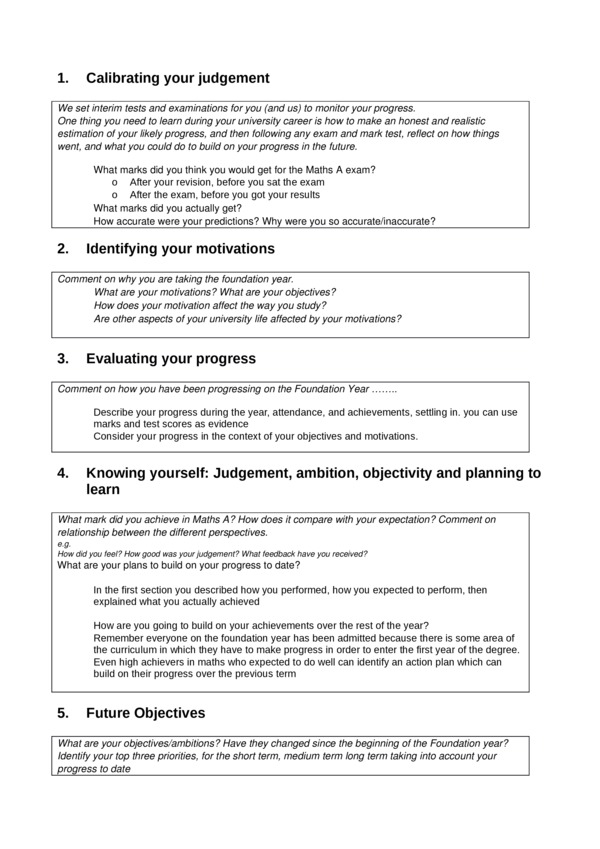 1. Calibrating your judgement

We set interim tests and examinations for you (and us) to monitor your progress.
One thing you need to learn during your university career is how to make an honest and realistic estimation of your likely progress, and then following any exam and mark test, reflect on how things went, and what you could do to build on your progress in the future.

What marks did you think you would get for the Maths A exam?
o After your revision, before you sat the exam
o After the exam, before you got your results
What marks did you actually get?
How accurate were your predictions? Why were you so accurate/inaccurate?

2. Identifying your motivations

Comment on why you are taking the foundation year.
What are your motivations? What are your objectives?
How does your motivation affect the way you study?
Are other aspects of your university life affected by your motivations?

3. Evaluating your progress

Comment on how you have been progressing on the Foundation Year ……..

Describe your progress during the year, attendance, and achievements, settling in. you can use marks and test scores as evidence
Consider your progress in the context of your objectives and motivations.

4. Knowing yourself: Judgement, ambition, objectivity and planning to learn

What mark did you achieve in Maths A? How does it compare with your expectation? Comment on relationship between the different perspectives.
e.g.
How did you feel? How good was your judgement? What feedback have you received?
What are your plans to build on your progress to date?

In the first section you described how you performed, how you expected to perform, then explained what you actually achieved

How are you going to build on your achievements over the rest of the year?
Remember everyone on the foundation year has been admitted because there is some area of the curriculum in which they have to make progress in order to enter the first year of the degree.
Even high achievers in maths who expected to do well can identify an action plan which can build on their progress over the previous term

5. Future Objectives

What are your objectives/ambitions? Have they changed since the beginning of the Foundation year?
Identify your top three priorities, for the short term, medium term long term taking into account your progress to date